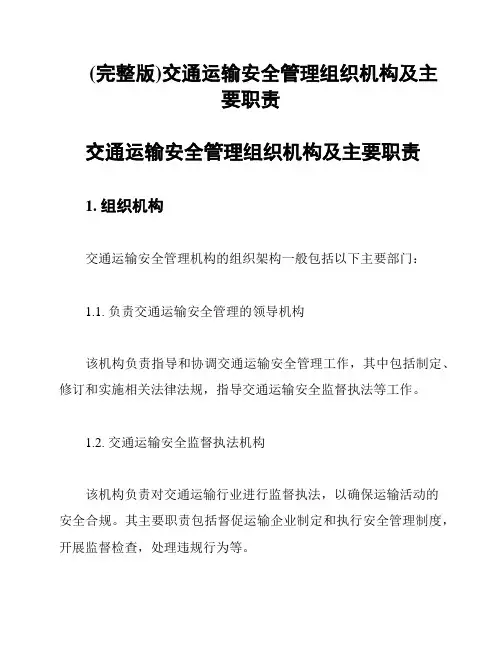 (完整版)交通运输安全管理组织机构及主要职责

交通运输安全管理组织机构及主要职责

1. 组织机构

交通运输安全管理机构的组织架构一般包括以下主要部门:

1.1. 负责交通运输安全管理的领导机构

该机构负责指导和协调交通运输安全管理工作，其中包括制定、修订和实施相关法律法规，指导交通运输安全监督执法等工作。

1.2. 交通运输安全监督执法机构

该机构负责对交通运输行业进行监督执法，以确保运输活动的安全合规。其主要职责包括督促运输企业制定和执行安全管理制度，开展监督检查，处理违规行为等。